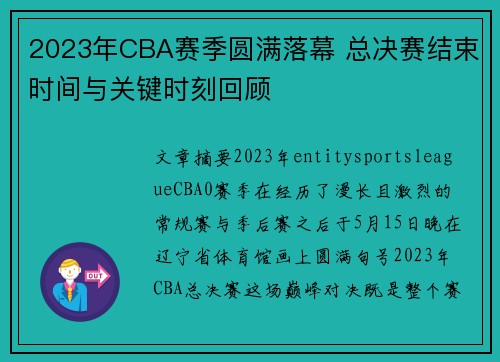 2023年CBA赛季圆满落幕 总决赛结束时间与关键时刻回顾

文章摘要2023年entitysportsleagueCBA0赛季在经历了漫长且激烈的常规赛与季后赛之后于5月15日晚在辽宁省体育馆画上圆满句号2023年CBA总决赛这场巅峰对决既是整个赛

OUT